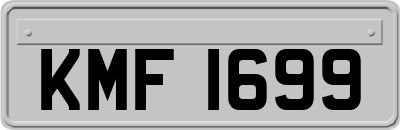 KMF 1699